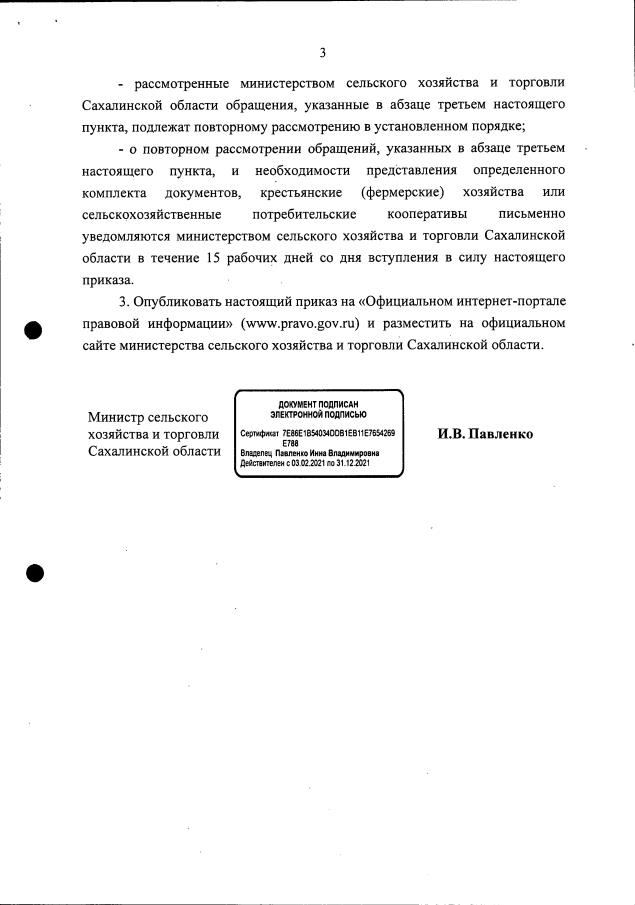 3

- рассмотренные министерством сельского хозяйства и торговли Сахалинской области обращения, указанные в абзаце третьем настоящего пункта, подлежат повторному рассмотрению в установленном порядке;

- о повторном рассмотрении обращений, указанных в абзаце третьем настоящего пункта, и необходимости представления определенного комплекта документов, крестьянские (фермерские) хозяйства или сельскохозяйственные потребительские кооперативы письменно уведомляются министерством сельского хозяйства и торговли Сахалинской области в течение 15 рабочих дней со дня вступления в силу настоящего приказа.

3. Опубликовать настоящий приказ на «Официальном интернет-портале правовой информации» (www.pravo.gov.ru) и разместить на официальном сайте министерства сельского хозяйства и торговли Сахалинской области.

Министр сельского хозяйства и торговли Сахалинской области

ДОКУМЕНТ ПОДПИСАН ЭЛЕКТРОННОЙ ПОДПИСЬЮ
Сертификат 7E86E1B54034DDB1EB11E7654269E788
Владелец Павленко Инна Владимировна
Действителен с 03.02.2021 по 31.12.2021

И.В. Павленко